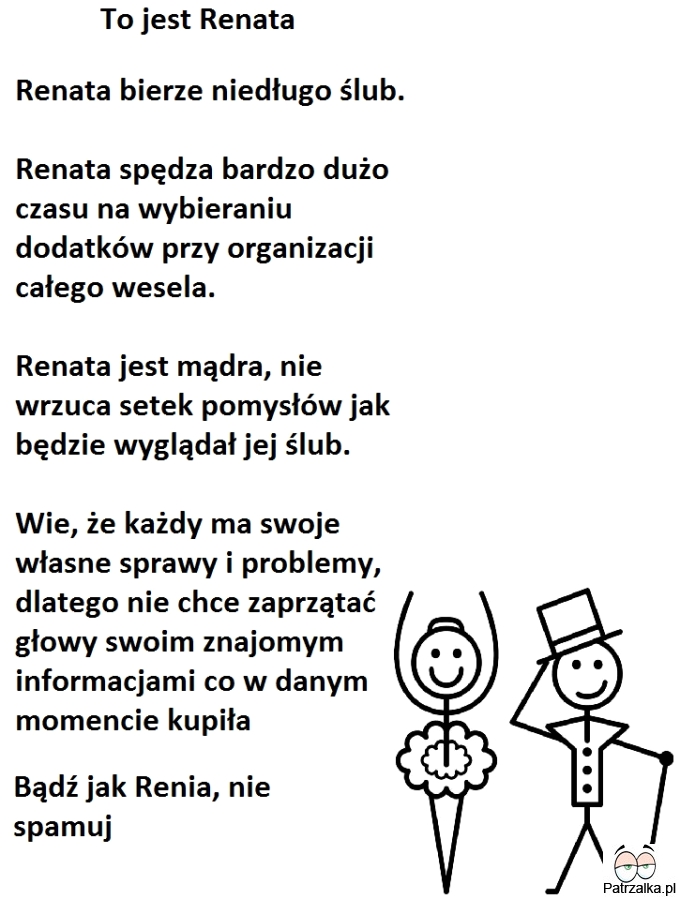 To jest Renata

Renata bierze niedługo ślub.

Renata spędza bardzo dużo czasu na wybieraniu dodatków przy organizacji całego wesela.

Renata jest mądra, nie wrzuca setek pomysłów jak będzie wyglądał jej ślub.

Wie, że każdy ma swoje własne sprawy i problemy, dlatego nie chce zaprzątać głowy swoim znajomym informacjami co w danym momencie kupiła

Bądź jak Renia, nie spamuj

Patrzalka.pl